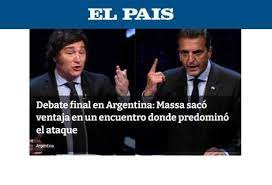 EL PAIS

Debate final en Argentina: Massa sacó ventaja en un encuentro donde predominó el ataque

Argentina